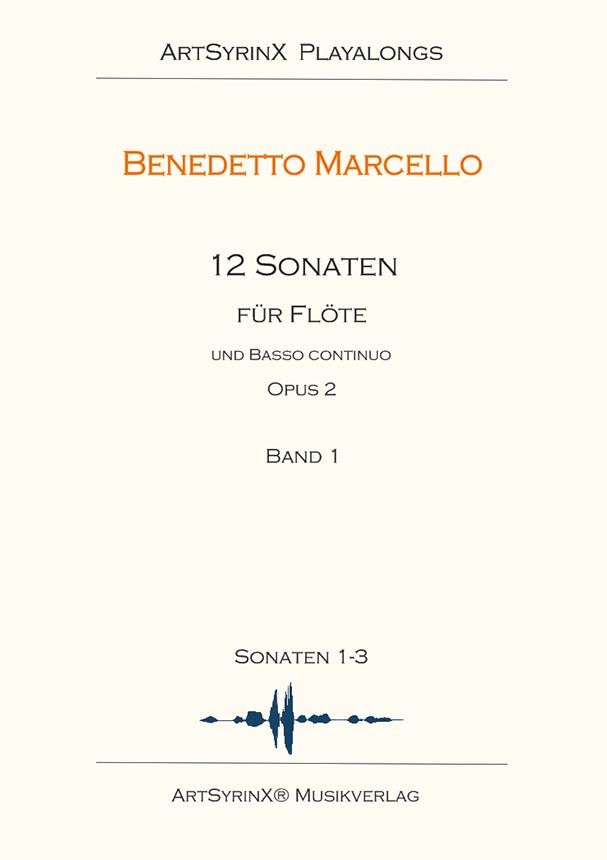 ArtSyrinX Playalongs

Benedetto Marcello

12 Sonaten

für Flöte

und Basso continuo

Opus 2

Band 1

Sonaten 1-3

ArtSyrinX® Musikverlag